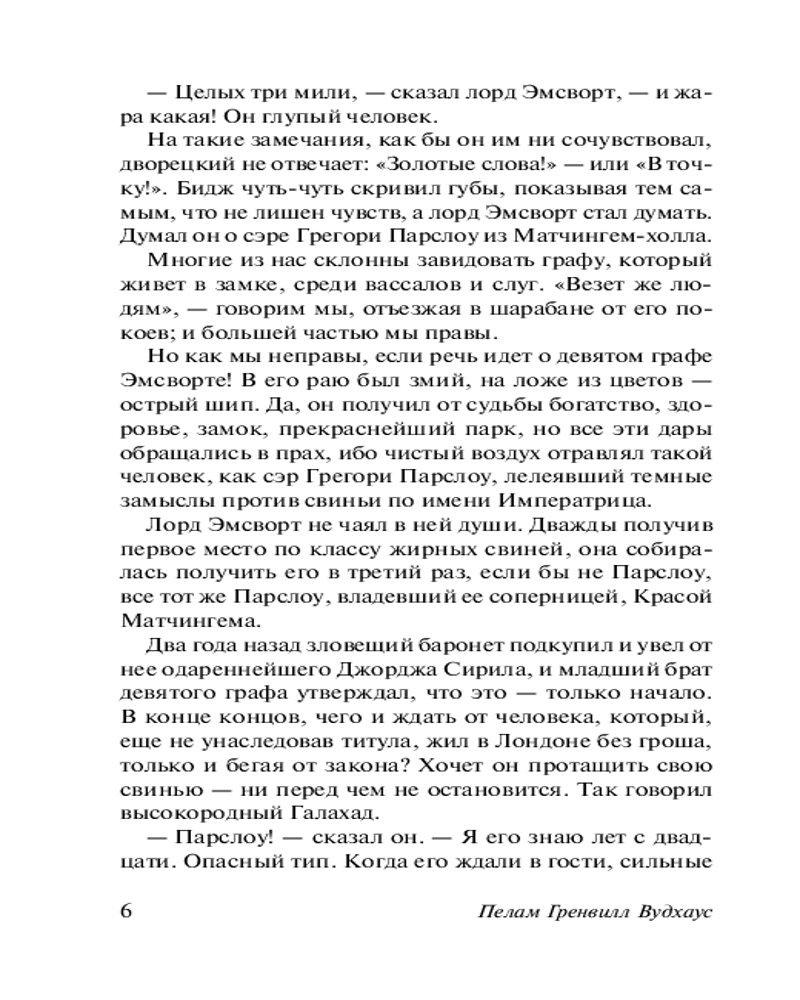 — Целых три мили, — сказал лорд Эмсворт, — и жара какая! Он глупый человек.

На такие замечания, как бы он им ни сочувствовал, дворецкий не отвечает: «Золотые слова!» — или «В точку!». Бидж чуть-чуть скривил губы, показывая тем самым, что не лишен чувств, а лорд Эмсворт стал думать. Думал он о сэре Грегори Парслоу из Матчингем-холла.

Многие из нас склонны завидовать графу, который живет в замке, среди вассалов и слуг. «Везет же людям», — говорим мы, отъезжая в шарабане от его покоев; и большей частью мы правы.

Но как мы неправы, если речь идет о девятом графе Эмсворте! В его раю был змий, на ложе из цветов — острый шип. Да, он получил от судьбы богатство, здоровье, замок, прекраснейший парк, но все эти дары обращались в прах, ибо чистый воздух отравлял такой человек, как сэр Грегори Парслоу, лелеявший темные замыслы против свиньи по имени Императрица.

Лорд Эмсворт не чаял в ней души. Дважды получив первое место по классу жирных свиней, она собиралась получить его в третий раз, если бы не Парслоу, все тот же Парслоу, владевший ее соперницей, Красой Матчингема.

Два года назад зловещий баронет подкупил и увел от нее одареннейшего Джорджа Сирила, и младший брат девятого графа утверждал, что это — только начало. В конце концов, чего и ждать от человека, который, еще не унаследовав титула, жил в Лондоне без гроша, только и бегая от закона? Хочет он протащить свою свинью — ни перед чем не остановится. Так говорил высокородный Галахад.

— Парслоу! — сказал он. — Я его знаю лет с двадцати. Опасный тип. Когда его ждали в гости, сильные

6 Пелам Гренвилл Вудхаус